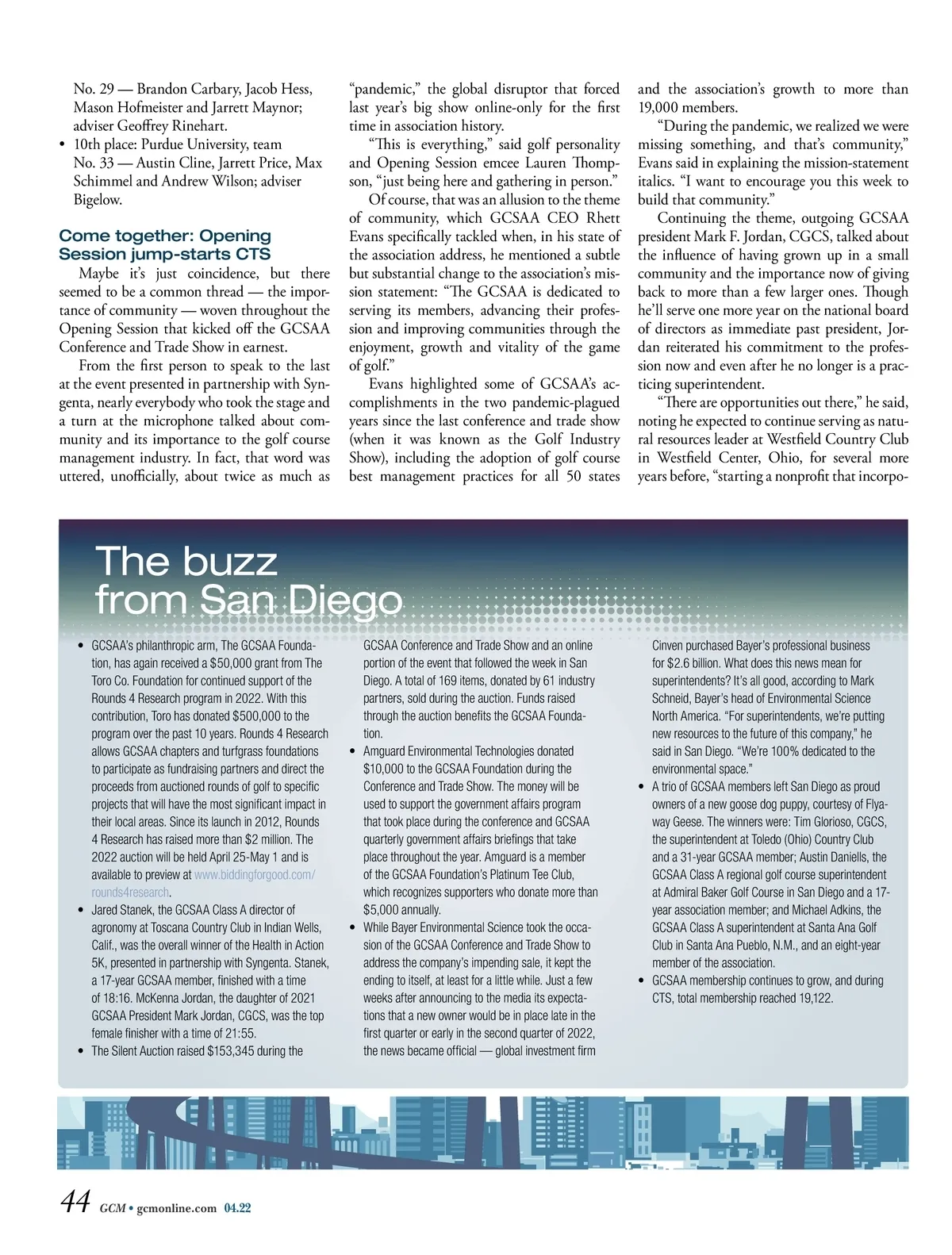 No. 29 — Brandon Carbary, Jacob Hess, Mason Hofmeister and Jarrett Maynor; adviser Geoffrey Rinehart.
• 10th place: Purdue University, team No. 33 — Austin Cline, Jarrett Price, Max Schimmel and Andrew Wilson; adviser Bigelow.

Come together: Opening Session jump-starts CTS

Maybe it's just coincidence, but there seemed to be a common thread — the importance of community — woven throughout the Opening Session that kicked off the GCSAA Conference and Trade Show in earnest.

From the first person to speak to the last at the event presented in partnership with Syngenta, nearly everybody who took the stage and a turn at the microphone talked about community and its importance to the golf course management industry. In fact, that word was uttered, unofficially, about twice as much as "pandemic," the global disruptor that forced last year's big show online-only for the first time in association history.

"This is everything," said golf personality and Opening Session emcee Lauren Thompson, "just being here and gathering in person."

Of course, that was an allusion to the theme of community, which GCSAA CEO Rhett Evans specifically tackled when, in his state of the association address, he mentioned a subtle but substantial change to the association's mission statement: "The GCSAA is dedicated to serving its members, advancing their profession and improving communities through the enjoyment, growth and vitality of the game of golf."

Evans highlighted some of GCSAA's accomplishments in the two pandemic-plagued years since the last conference and trade show (when it was known as the Golf Industry Show), including the adoption of golf course best management practices for all 50 states and the association's growth to more than 19,000 members.

"During the pandemic, we realized we were missing something, and that's community," Evans said in explaining the mission-statement italics. "I want to encourage you this week to build that community."

Continuing the theme, outgoing GCSAA president Mark F. Jordan, CGCS, talked about the influence of having grown up in a small community and the importance now of giving back to more than a few larger ones. Though he'll serve one more year on the national board of directors as immediate past president, Jordan reiterated his commitment to the profession now and even after he no longer is a practicing superintendent.

"There are opportunities out there," he said, noting he expected to continue serving as natural resources leader at Westfield Country Club in Westfield Center, Ohio, for several more years before, "starting a nonprofit that incorpo-

The buzz from San Diego

• GCSAA's philanthropic arm, The GCSAA Foundation, has again received a $50,000 grant from The Toro Co. Foundation for continued support of the Rounds 4 Research program in 2022. With this contribution, Toro has donated $500,000 to the program over the past 10 years. Rounds 4 Research allows GCSAA chapters and turfgrass foundations to participate as fundraising partners and direct the proceeds from auctioned rounds of golf to specific projects that will have the most significant impact in their local areas. Since its launch in 2012, Rounds 4 Research has raised more than $2 million. The 2022 auction will be held April 25-May 1 and is available to preview at www.biddingforgood.com/rounds4research.
• Jared Stanek, the GCSAA Class A director of agronomy at Toscana Country Club in Indian Wells, Calif., was the overall winner of the Health in Action 5K, presented in partnership with Syngenta. Stanek, a 17-year GCSAA member, finished with a time of 18:16. McKenna Jordan, the daughter of 2021 GCSAA President Mark Jordan, CGCS, was the top female finisher with a time of 21:55.
• The Silent Auction raised $153,345 during the GCSAA Conference and Trade Show and an online portion of the event that followed the week in San Diego. A total of 169 items, donated by 61 industry partners, sold during the auction. Funds raised through the auction benefits the GCSAA Foundation.
• Amguard Environmental Technologies donated $10,000 to the GCSAA Foundation during the Conference and Trade Show. The money will be used to support the government affairs program that took place during the conference and GCSAA quarterly government affairs briefings that take place throughout the year. Amguard is a member of the GCSAA Foundation's Platinum Tee Club, which recognizes supporters who donate more than $5,000 annually.
• While Bayer Environmental Science took the occasion of the GCSAA Conference and Trade Show to address the company's impending sale, it kept the ending to itself, at least for a little while. Just a few weeks after announcing to the media its expectations that a new owner would be in place late in the first quarter or early in the second quarter of 2022, the news became official — global investment firm Cinven purchased Bayer's professional business for $2.6 billion. What does this news mean for superintendents? It's all good, according to Mark Schneid, Bayer's head of Environmental Science North America. "For superintendents, we're putting new resources to the future of this company," he said in San Diego. "We're 100% dedicated to the environmental space."
• A trio of GCSAA members left San Diego as proud owners of a new goose dog puppy, courtesy of Flyaway Geese. The winners were: Tim Glorioso, CGCS, the superintendent at Toledo (Ohio) Country Club and a 31-year GCSAA member; Austin Daniells, the GCSAA Class A regional golf course superintendent at Admiral Baker Golf Course in San Diego and a 17-year association member; and Michael Adkins, the GCSAA Class A superintendent at Santa Ana Golf Club in Santa Ana Pueblo, N.M., and an eight-year member of the association.
• GCSAA membership continues to grow, and during CTS, total membership reached 19,122.

44 GCM • gcmonline.com 04.22